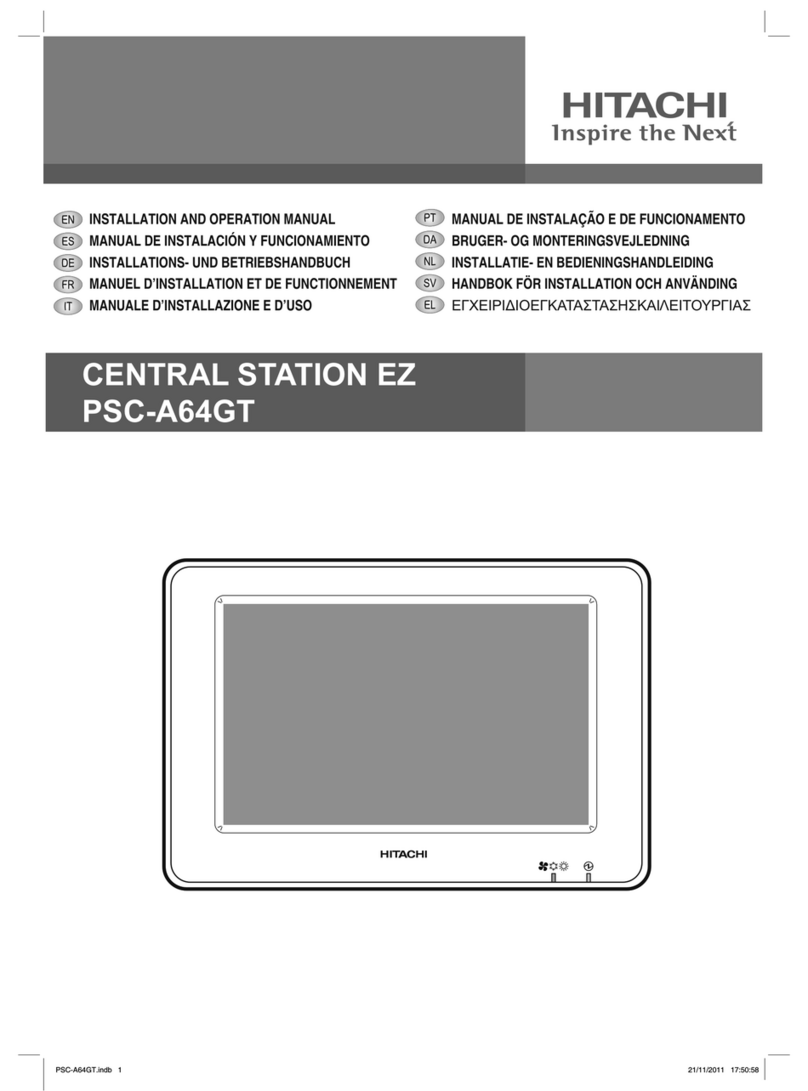 HITACHI
Inspire the Next

EN INSTALLATION AND OPERATION MANUAL
ES MANUAL DE INSTALACIÓN Y FUNCIONAMIENTO
DE INSTALLATIONS- UND BETRIEBSHANDBUCH
FR MANUEL D'INSTALLATION ET DE FUNCTIONNEMENT
IT MANUALE D'INSTALLAZIONE E D'USO

PT MANUAL DE INSTALAÇÃO E DE FUNCIONAMENTO
DA BRUGER- OG MONTERINGSVEJLEDNING
NL INSTALLATIE- EN BEDIENINGSHANDLEIDING
SV HANDBOK FÖR INSTALLATION OCH ANVÄNDING
EL ΕΓΧΕΙΡΙΔΙΟΕΓΚΑΤΑΣΤΑΣΗΣΚΑΙΛΕΙΤΟΥΡΓΙΑΣ

CENTRAL STATION EZ
PSC-A64GT

HITACHI

PSC-A64GT.indb 1

21/11/2011 17:50:58